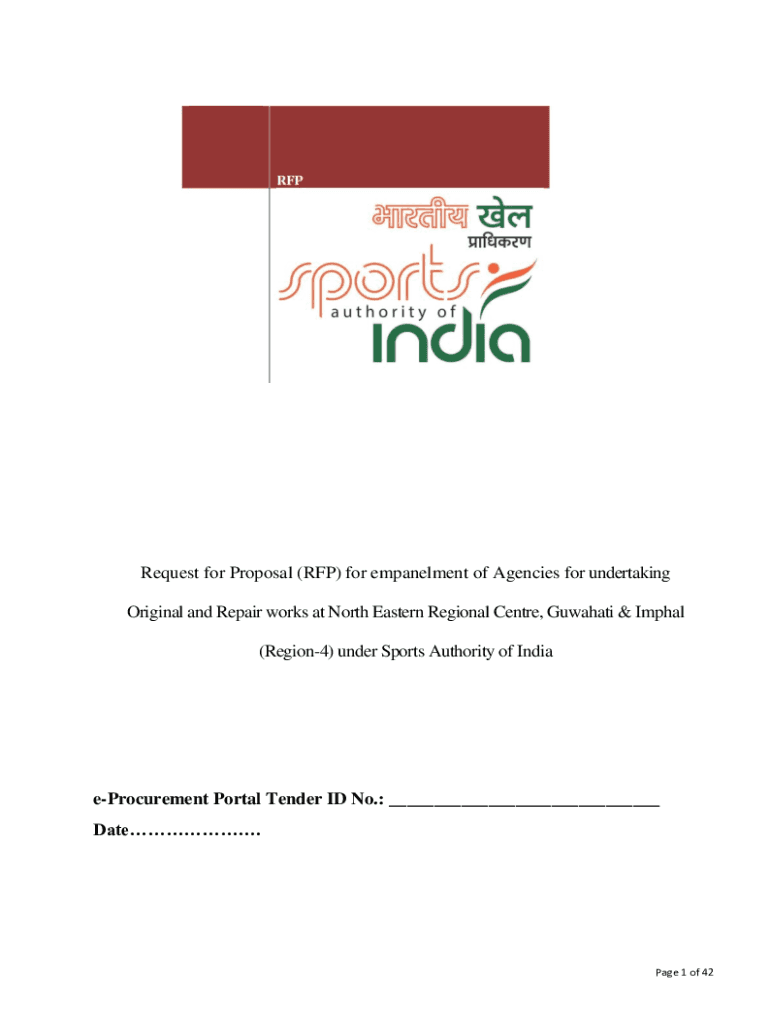 RFP

भारतीय खेल
प्राधिकरण
sports
authority of
india

Request for Proposal (RFP) for empanelment of Agencies for undertaking Original and Repair works at North Eastern Regional Centre, Guwahati & Imphal (Region-4) under Sports Authority of India

e-Procurement Portal Tender ID No.: ______________________________
Date…………………

Page 1 of 42